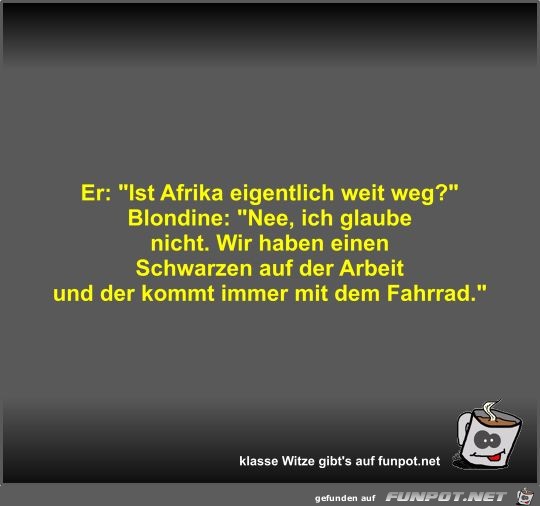 Er: "Ist Afrika eigentlich weit weg?"
Blondine: "Nee, ich glaube nicht. Wir haben einen Schwarzen auf der Arbeit und der kommt immer mit dem Fahrrad."

klasse Witze gibt's auf funpot.net

gefunden auf FUNPOT.NET